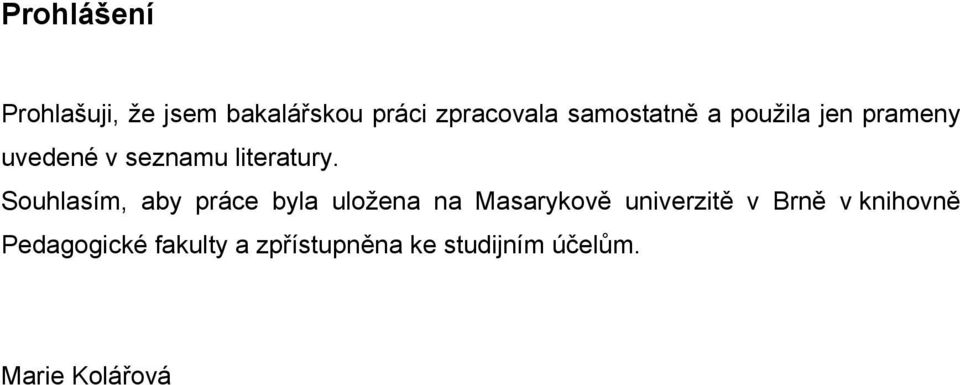 Prohlášení

Prohlašuji, že jsem bakalářskou práci zpracovala samostatně a použila jen prameny uvedené v seznamu literatury.

Souhlasím, aby práce byla uložena na Masarykově univerzitě v Brně v knihovně Pedagogické fakulty a zpřístupněna ke studijním účelům.

Marie Kolářová